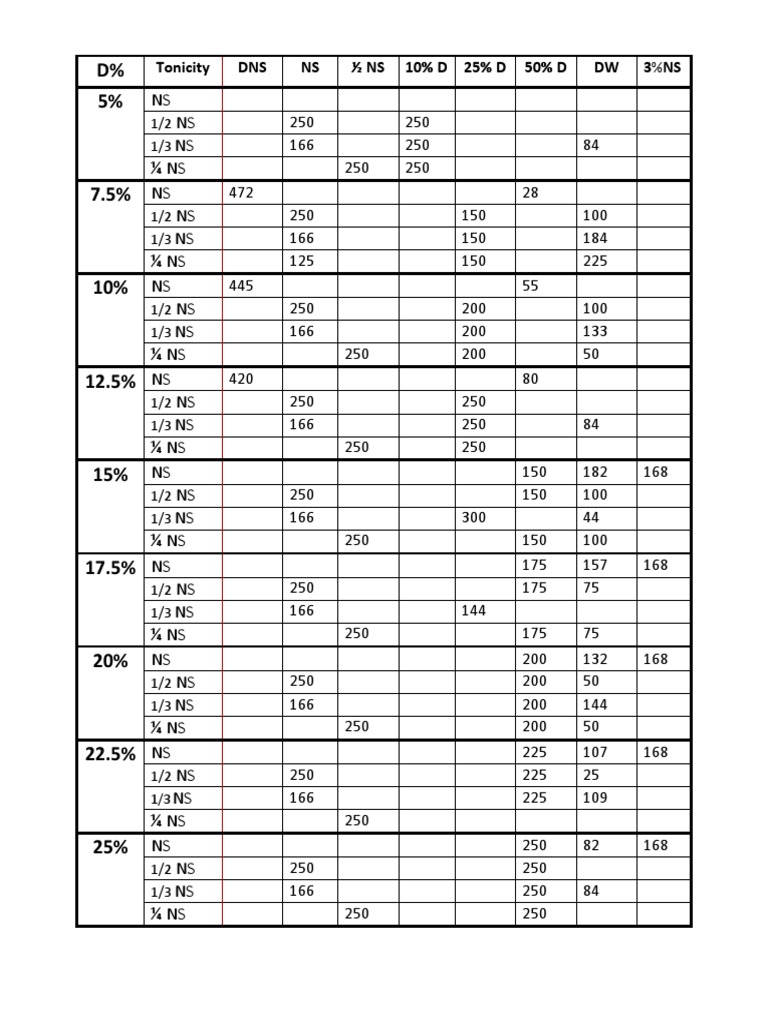 | D% | Tonicity | DNS | NS | ½ NS | 10% D | 25% D | 50% D | DW | 3%NS |
|---|---|---|---|---|---|---|---|---|---|
| 5% | NS | | | | | | | | |
| | 1/2 NS | | 250 | | 250 | | | | |
| | 1/3 NS | | 166 | | 250 | | | 84 | |
| | ¼ NS | | | 250 | 250 | | | | |
| 7.5% | NS | 472 | | | | | 28 | | |
| | 1/2 NS | | 250 | | | 150 | | 100 | |
| | 1/3 NS | | 166 | | | 150 | | 184 | |
| | ¼ NS | | 125 | | | 150 | | 225 | |
| 10% | NS | 445 | | | | | 55 | | |
| | 1/2 NS | | 250 | | | 200 | | 100 | |
| | 1/3 NS | | 166 | | | 200 | | 133 | |
| | ¼ NS | | | 250 | | 200 | | 50 | |
| 12.5% | NS | 420 | | | | | 80 | | |
| | 1/2 NS | | 250 | | | 250 | | | |
| | 1/3 NS | | 166 | | | 250 | | 84 | |
| | ¼ NS | | | 250 | | 250 | | | |
| 15% | NS | | | | | | 150 | 182 | 168 |
| | 1/2 NS | | 250 | | | | 150 | 100 | |
| | 1/3 NS | | 166 | | | 300 | | 44 | |
| | ¼ NS | | | 250 | | | 150 | 100 | |
| 17.5% | NS | | | | | | 175 | 157 | 168 |
| | 1/2 NS | | 250 | | | | 175 | 75 | |
| | 1/3 NS | | 166 | | | 144 | | | |
| | ¼ NS | | | 250 | | | 175 | 75 | |
| 20% | NS | | | | | | 200 | 132 | 168 |
| | 1/2 NS | | 250 | | | | 200 | 50 | |
| | 1/3 NS | | 166 | | | | 200 | 144 | |
| | ¼ NS | | | 250 | | | 200 | 50 | |
| 22.5% | NS | | | | | | 225 | 107 | 168 |
| | 1/2 NS | | 250 | | | | 225 | 25 | |
| | 1/3 NS | | 166 | | | | 225 | 109 | |
| | ¼ NS | | | 250 | | | | | |
| 25% | NS | | | | | | 250 | 82 | 168 |
| | 1/2 NS | | 250 | | | | 250 | | |
| | 1/3 NS | | 166 | | | | 250 | 84 | |
| | ¼ NS | | | 250 | | | 250 | | |